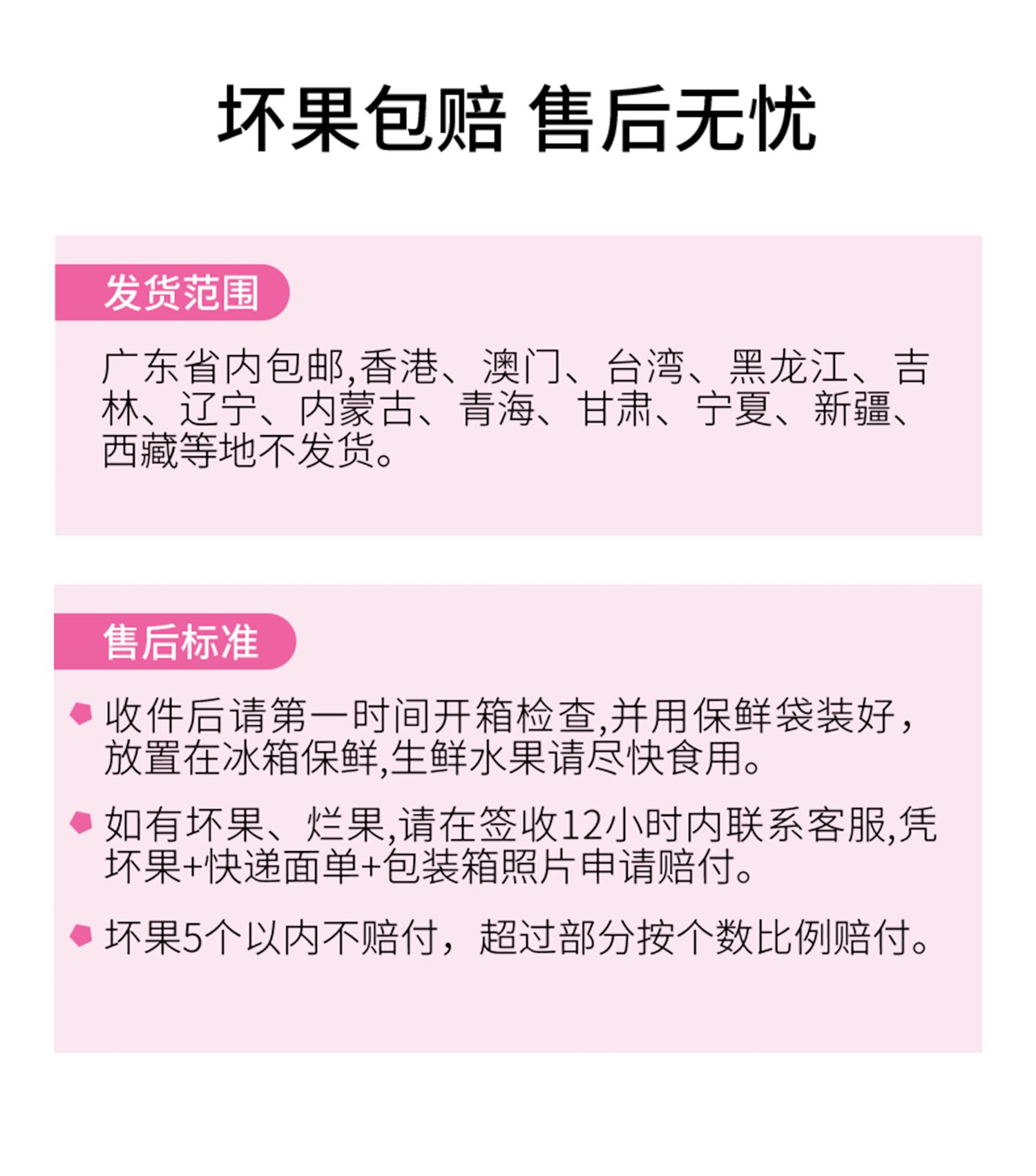 坏果包赔 售后无忧

发货范围

广东省内包邮,香港、澳门、台湾、黑龙江、吉林、辽宁、内蒙古、青海、甘肃、宁夏、新疆、西藏等地不发货。

售后标准

• 收件后请第一时间开箱检查,并用保鲜袋装好,放置在冰箱保鲜,生鲜水果请尽快食用。

• 如有坏果、烂果,请在签收12小时内联系客服,凭坏果+快递面单+包装箱照片申请赔付。

• 坏果5个以内不赔付，超过部分按个数比例赔付。